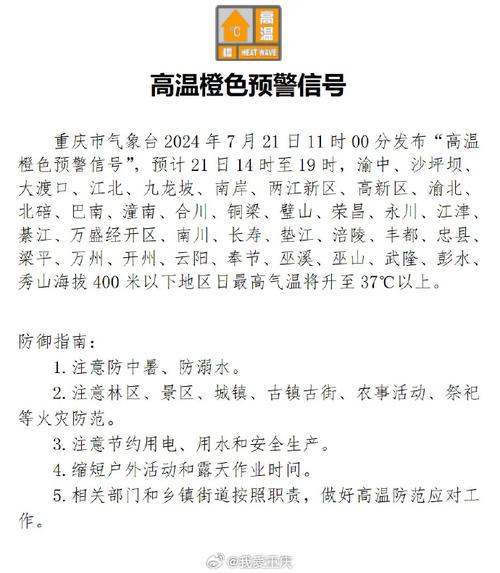 °C 高温
橙 HEAT WAVE

高温橙色预警信号

重庆市气象台 2024 年 7 月 21 日 11 时 00 分发布“高温橙色预警信号”，预计 21 日 14 时至 19 时，渝中、沙坪坝、大渡口、江北、九龙坡、南岸、两江新区、高新区、渝北、北碚、巴南、潼南、合川、铜梁、璧山、荣昌、永川、江津、綦江、万盛经开区、南川、长寿、垫江、涪陵、丰都、忠县、梁平、万州、开州、云阳、奉节、巫溪、巫山、武隆、彭水、秀山海拔 400 米以下地区日最高气温将升至 37℃以上。

防御指南：
1. 注意防中暑、防溺水。
2. 注意林区、景区、城镇、古镇古街、农事活动、祭祀等火灾防范。
3. 注意节约用电、用水和安全生产。
4. 缩短户外活动和露天作业时间。
5. 相关部门和乡镇街道按照职责，做好高温防范应对工作。

@我爱重庆